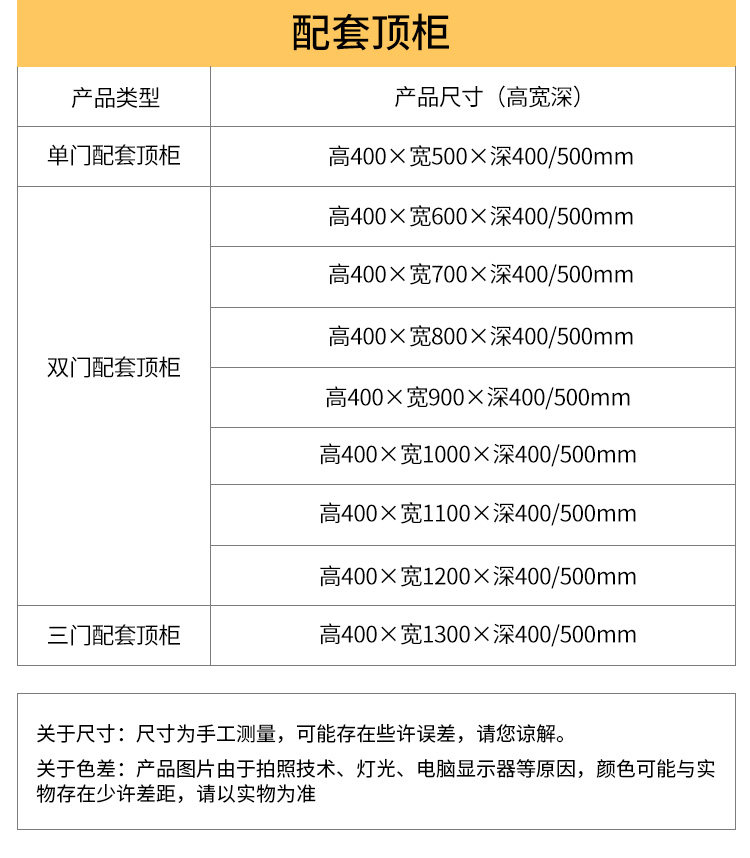 配套顶柜

| 产品类型 | 产品尺寸（高宽深） |
|---|---|
| 单门配套顶柜 | 高400×宽500×深400/500mm |
| 双门配套顶柜 | 高400×宽600×深400/500mm |
| | 高400×宽700×深400/500mm |
| | 高400×宽800×深400/500mm |
| | 高400×宽900×深400/500mm |
| | 高400×宽1000×深400/500mm |
| | 高400×宽1100×深400/500mm |
| | 高400×宽1200×深400/500mm |
| 三门配套顶柜 | 高400×宽1300×深400/500mm |

关于尺寸：尺寸为手工测量，可能存在些许误差，请您谅解。

关于色差：产品图片由于拍照技术、灯光、电脑显示器等原因，颜色可能与实物存在少许差距，请以实物为准